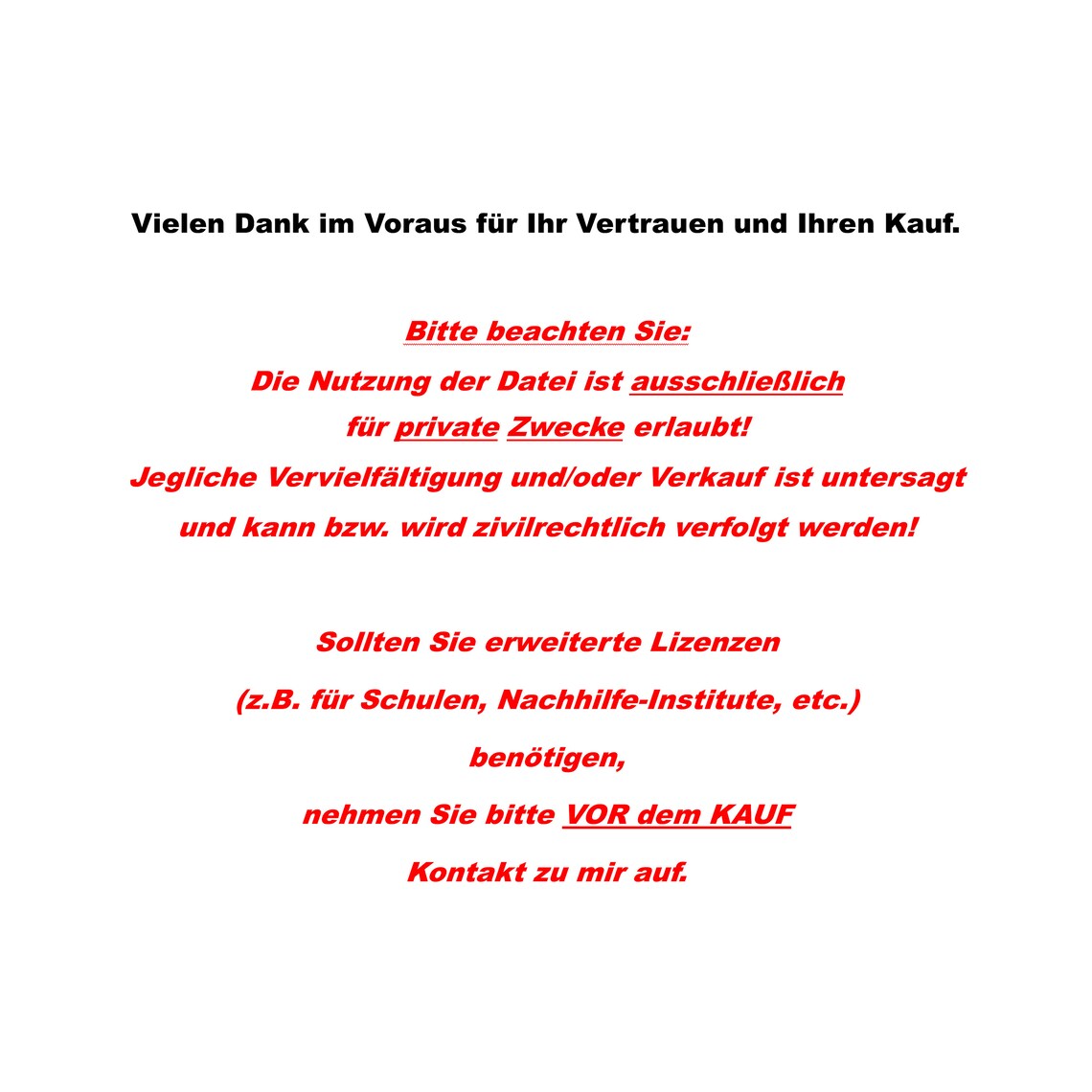 Vielen Dank im Voraus für Ihr Vertrauen und Ihren Kauf.

Bitte beachten Sie:

Die Nutzung der Datei ist ausschließlich für private Zwecke erlaubt! Jegliche Vervielfältigung und/oder Verkauf ist untersagt und kann bzw. wird zivilrechtlich verfolgt werden!

Sollten Sie erweiterte Lizenzen (z.B. für Schulen, Nachhilfe-Institute, etc.) benötigen, nehmen Sie bitte VOR dem KAUF Kontakt zu mir auf.